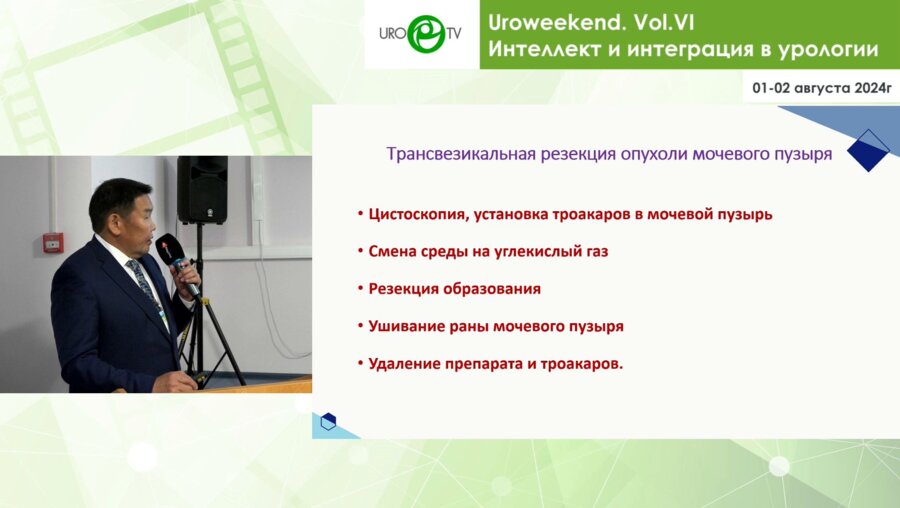 URO TV

Uroweekend. Vol.VI
Интеллект и интеграция в урологии

01-02 августа 2024г

Трансвезикальная резекция опухоли мочевого пузыря

• Цистоскопия, установка троакаров в мочевой пузырь

• Смена среды на углекислый газ

• Резекция образования

• Ушивание раны мочевого пузыря

• Удаление препарата и троакаров.